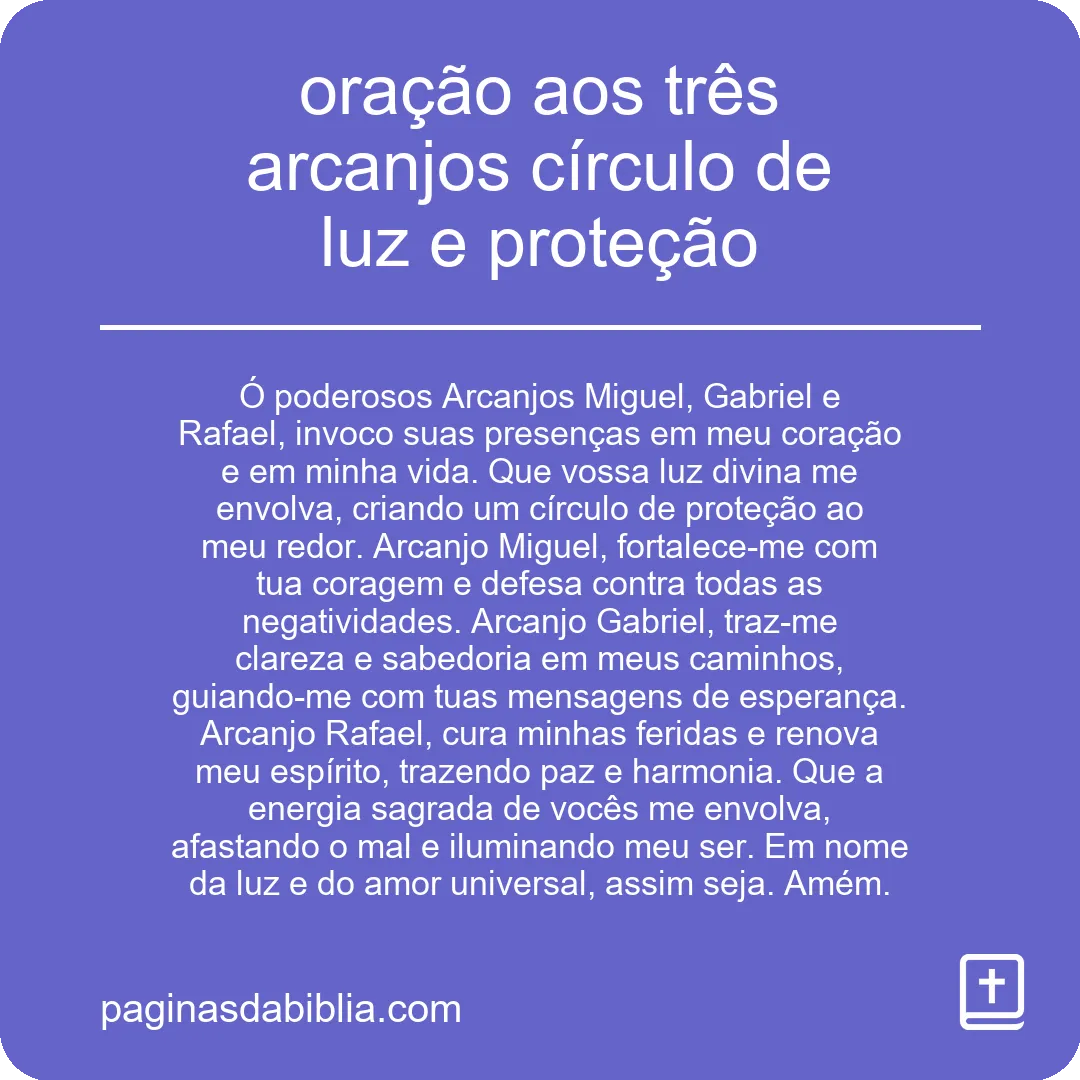 oração aos três arcanjos círculo de luz e proteção

Ó poderosos Arcanjos Miguel, Gabriel e Rafael, invoco suas presenças em meu coração e em minha vida. Que vossa luz divina me envolva, criando um círculo de proteção ao meu redor. Arcanjo Miguel, fortalece-me com tua coragem e defesa contra todas as negatividades. Arcanjo Gabriel, traz-me clareza e sabedoria em meus caminhos, guiando-me com tuas mensagens de esperança. Arcanjo Rafael, cura minhas feridas e renova meu espírito, trazendo paz e harmonia. Que a energia sagrada de vocês me envolva, afastando o mal e iluminando meu ser. Em nome da luz e do amor universal, assim seja. Amém.

paginasdabiblia.com